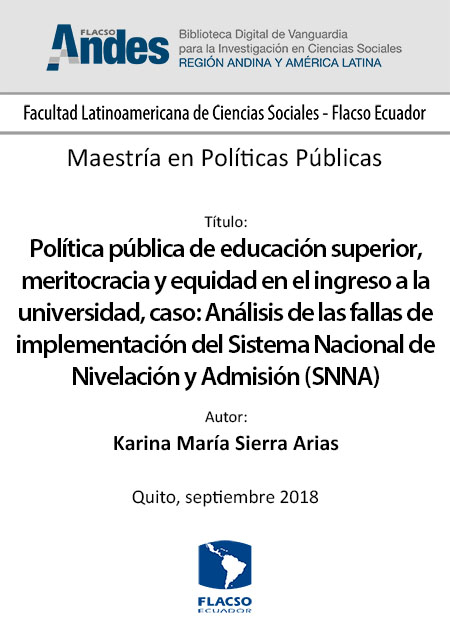 FLACSO
Andes
Biblioteca Digital de Vanguardia para la Investigación en Ciencias Sociales
REGIÓN ANDINA Y AMÉRICA LATINA

Facultad Latinoamericana de Ciencias Sociales - Flacso Ecuador

Maestría en Políticas Públicas

Título:
Política pública de educación superior, meritocracia y equidad en el ingreso a la universidad, caso: Análisis de las fallas de implementación del Sistema Nacional de Nivelación y Admisión (SNNA)

Autor:
Karina María Sierra Arias

Quito, septiembre 2018

FLACSO
ECUADOR